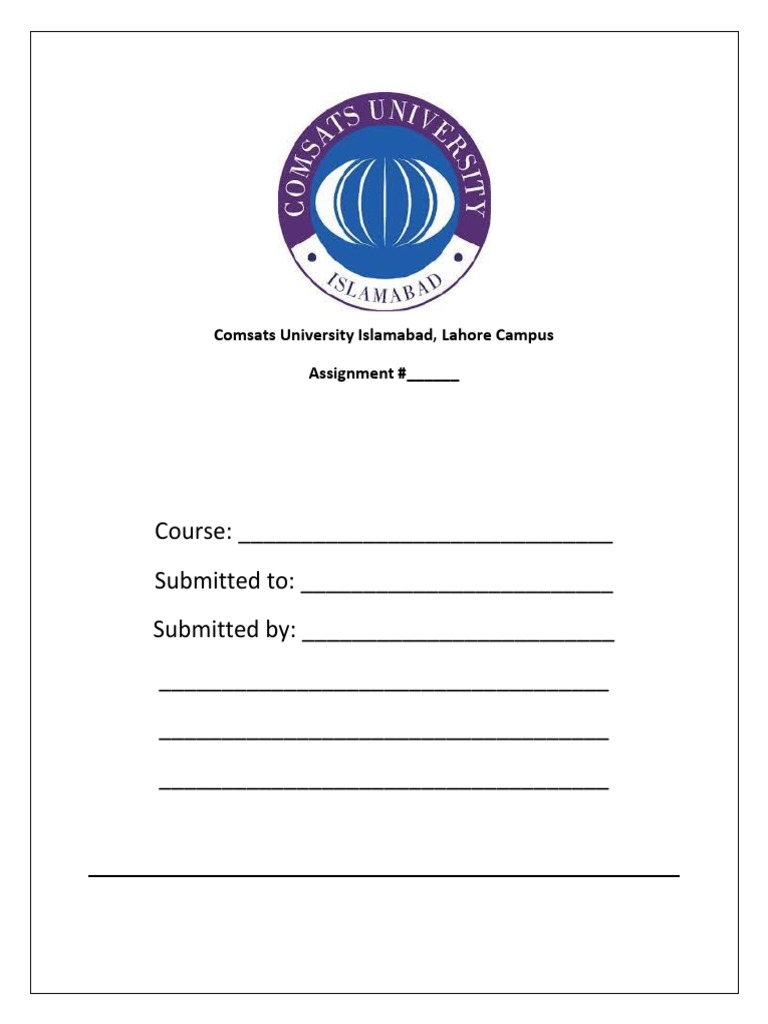 COMSATS UNIVERSITY
ISLAMABAD

Comsats University Islamabad, Lahore Campus

Assignment #______

Course: ______________________________

Submitted to: _________________________

Submitted by: _________________________

____________________________________

____________________________________

____________________________________